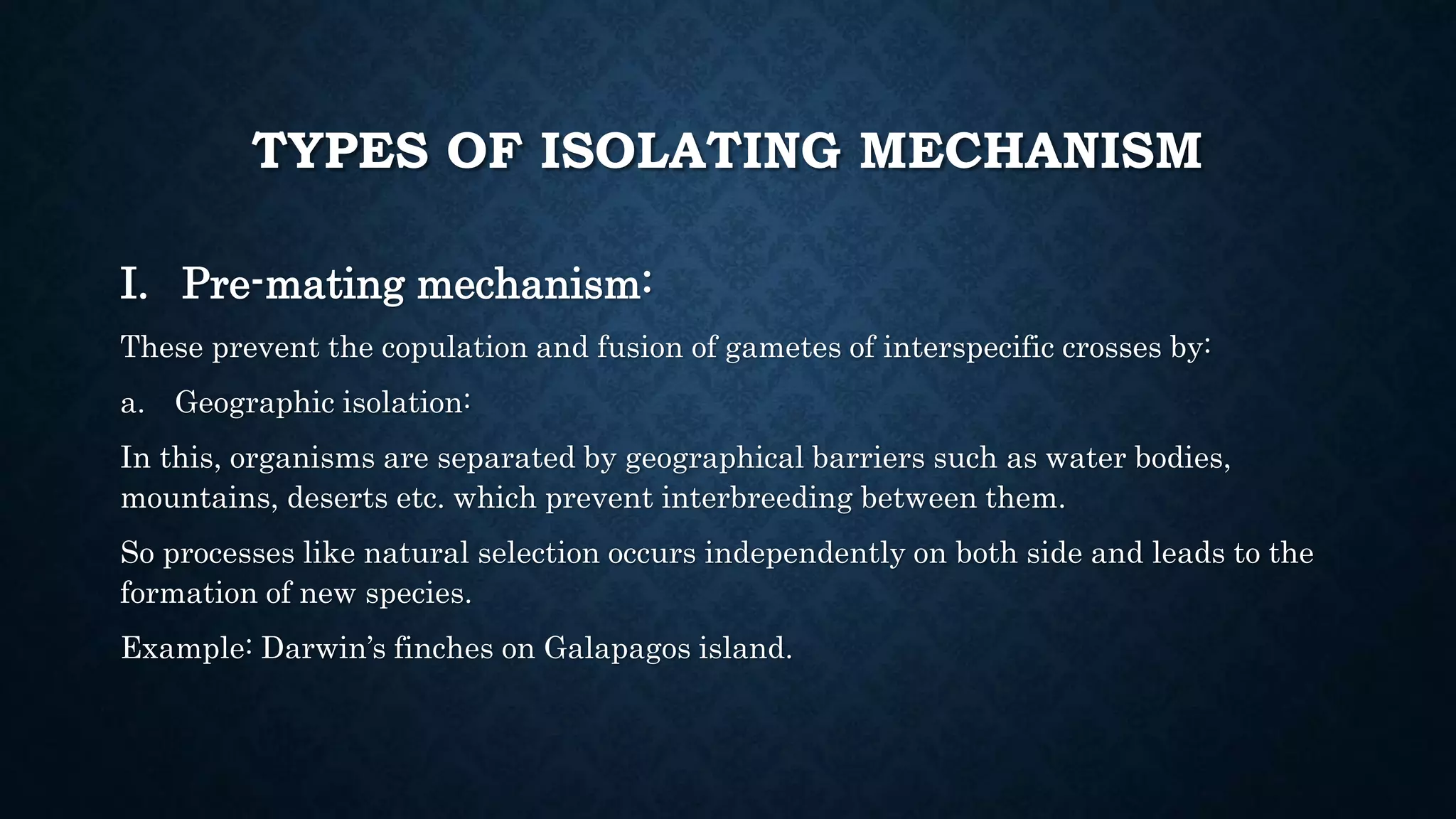 TYPES OF ISOLATING MECHANISM

I. Pre-mating mechanism:

These prevent the copulation and fusion of gametes of interspecific crosses by:

a. Geographic isolation:

In this, organisms are separated by geographical barriers such as water bodies, mountains, deserts etc. which prevent interbreeding between them.

So processes like natural selection occurs independently on both side and leads to the formation of new species.

Example: Darwin's finches on Galapagos island.